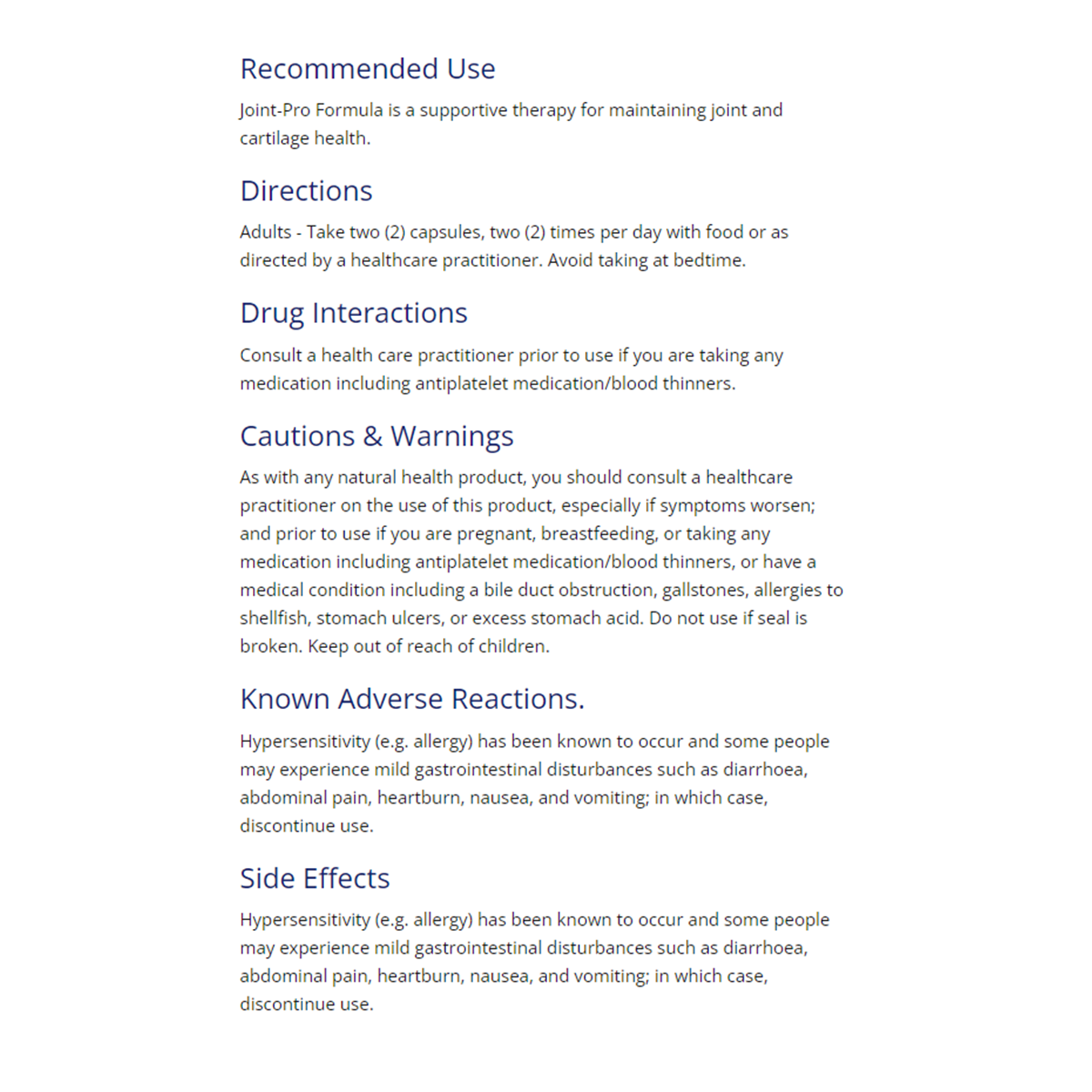 Recommended Use

Joint-Pro Formula is a supportive therapy for maintaining joint and cartilage health.

Directions

Adults - Take two (2) capsules, two (2) times per day with food or as directed by a healthcare practitioner. Avoid taking at bedtime.

Drug Interactions

Consult a health care practitioner prior to use if you are taking any medication including antiplatelet medication/blood thinners.

Cautions & Warnings

As with any natural health product, you should consult a healthcare practitioner on the use of this product, especially if symptoms worsen; and prior to use if you are pregnant, breastfeeding, or taking any medication including antiplatelet medication/blood thinners, or have a medical condition including a bile duct obstruction, gallstones, allergies to shellfish, stomach ulcers, or excess stomach acid. Do not use if seal is broken. Keep out of reach of children.

Known Adverse Reactions.

Hypersensitivity (e.g. allergy) has been known to occur and some people may experience mild gastrointestinal disturbances such as diarrhoea, abdominal pain, heartburn, nausea, and vomiting; in which case, discontinue use.

Side Effects

Hypersensitivity (e.g. allergy) has been known to occur and some people may experience mild gastrointestinal disturbances such as diarrhoea, abdominal pain, heartburn, nausea, and vomiting; in which case, discontinue use.